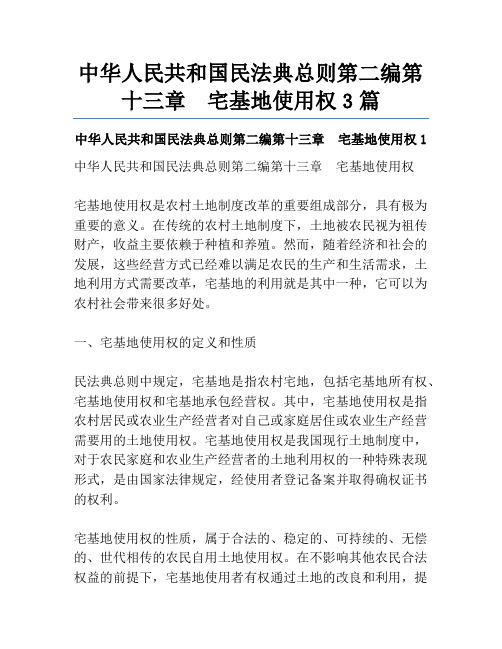 中华人民共和国民法典总则第二编第十三章　宅基地使用权 3 篇

中华人民共和国民法典总则第二编第十三章　宅基地使用权 1

中华人民共和国民法典总则第二编第十三章　宅基地使用权

宅基地使用权是农村土地制度改革的重要组成部分，具有极为重要的意义。在传统的农村土地制度下，土地被农民视为祖传财产，收益主要依赖于种植和养殖。然而，随着经济和社会的发展，这些经营方式已经难以满足农民的生产和生活需求，土地利用方式需要改革，宅基地的利用就是其中一种，它可以为农村社会带来很多好处。

一、宅基地使用权的定义和性质

民法典总则中规定，宅基地是指农村宅地，包括宅基地所有权、宅基地使用权和宅基地承包经营权。其中，宅基地使用权是指农村居民或农业生产经营者对自己或家庭居住或农业生产经营需要用的土地使用权。宅基地使用权是我国现行土地制度中，对于农民家庭和农业生产经营者的土地利用权的一种特殊表现形式，是由国家法律规定，经使用者登记备案并取得确权证书的权利。

宅基地使用权的性质，属于合法的、稳定的、可持续的、无偿的、世代相传的农民自用土地使用权。在不影响其他农民合法权益的前提下，宅基地使用者有权通过土地的改良和利用，提